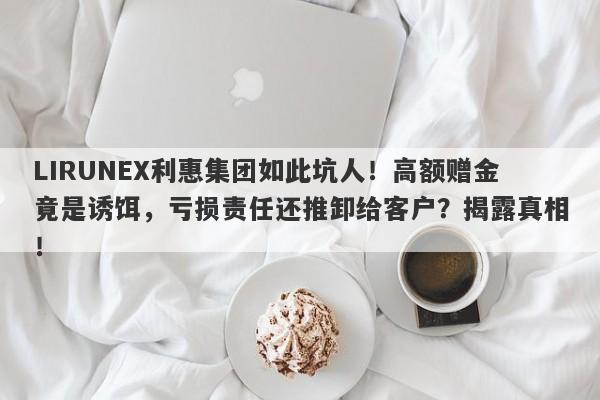 LIRUNEX利惠集团如此坑人！高额赠金竟是诱饵，亏损责任还推卸给客户？揭露真相！